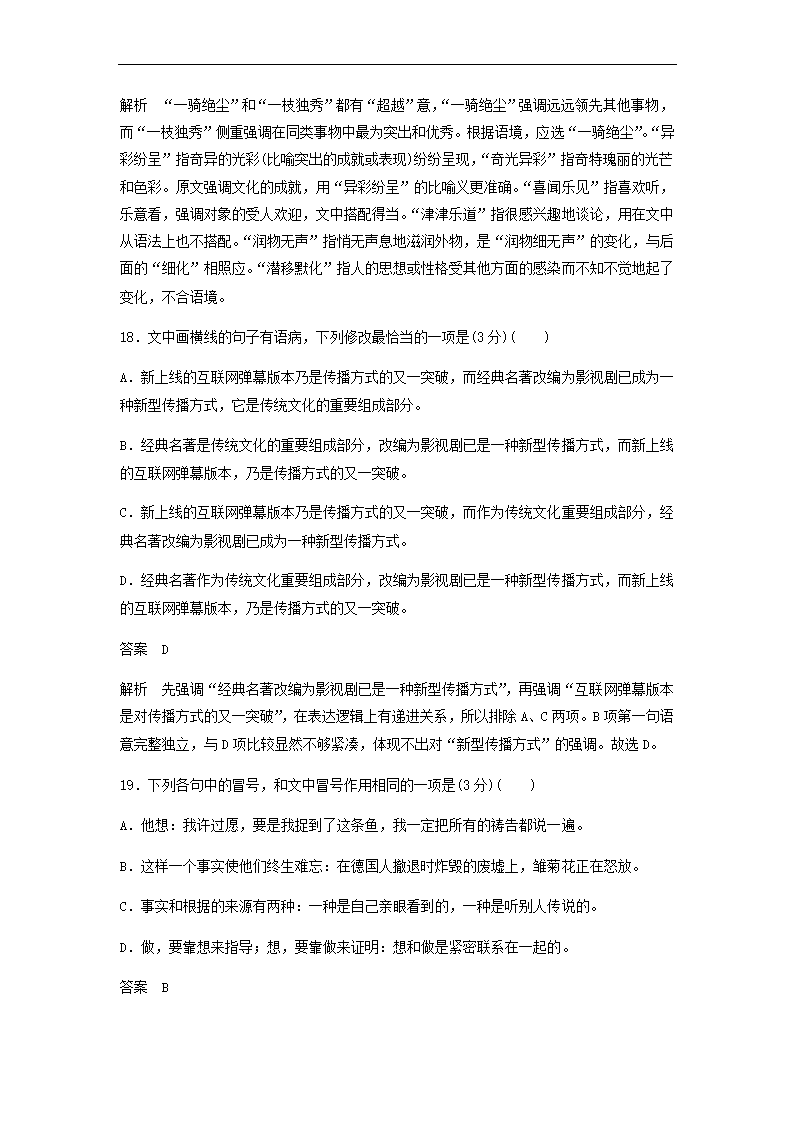 解析 “一骑绝尘”和“一枝独秀”都有“超越”意,“一骑绝尘”强调远远领先其他事物，而“一枝独秀”侧重强调在同类事物中最为突出和优秀。根据语境，应选“一骑绝尘”。“异彩纷呈”指奇异的光彩(比喻突出的成就或表现)纷纷呈现，“奇光异彩”指奇特瑰丽的光芒和色彩。原文强调文化的成就，用“异彩纷呈”的比喻义更准确。“喜闻乐见”指喜欢听，乐意看，强调对象的受人欢迎，文中搭配得当。“津津乐道”指很感兴趣地谈论，用在文中从语法上也不搭配。“润物无声”指悄无声息地滋润外物，是“润物细无声”的变化，与后面的“细化”相照应。“潜移默化”指人的思想或性格受其他方面的感染而不知不觉地起了变化，不合语境。

18．文中画横线的句子有语病，下列修改最恰当的一项是(3分)(　　)

A．新上线的互联网弹幕版本乃是传播方式的又一突破，而经典名著改编为影视剧已成为一种新型传播方式，它是传统文化的重要组成部分。

B．经典名著是传统文化的重要组成部分，改编为影视剧已是一种新型传播方式，而新上线的互联网弹幕版本，乃是传播方式的又一突破。

C．新上线的互联网弹幕版本乃是传播方式的又一突破，而作为传统文化重要组成部分，经典名著改编为影视剧已成为一种新型传播方式。

D．经典名著作为传统文化重要组成部分，改编为影视剧已是一种新型传播方式，而新上线的互联网弹幕版本，乃是传播方式的又一突破。

答案 D

解析 先强调“经典名著改编为影视剧已是一种新型传播方式”，再强调“互联网弹幕版本是对传播方式的又一突破”，在表达逻辑上有递进关系，所以排除A、C两项。B项第一句语意完整独立，与D项比较显然不够紧凑，体现不出对“新型传播方式”的强调。故选D。

19．下列各句中的冒号，和文中冒号作用相同的一项是(3分)(　　)

A．他想：我许过愿，要是我捉到了这条鱼，我一定把所有的祷告都说一遍。

B．这样一个事实使他们终生难忘：在德国人撤退时炸毁的废墟上，雏菊花正在怒放。

C．事实和根据的来源有两种：一种是自己亲眼看到的，一种是听别人传说的。

D．做，要靠想来指导；想，要靠做来证明：想和做是紧密联系在一起的。

答案 B